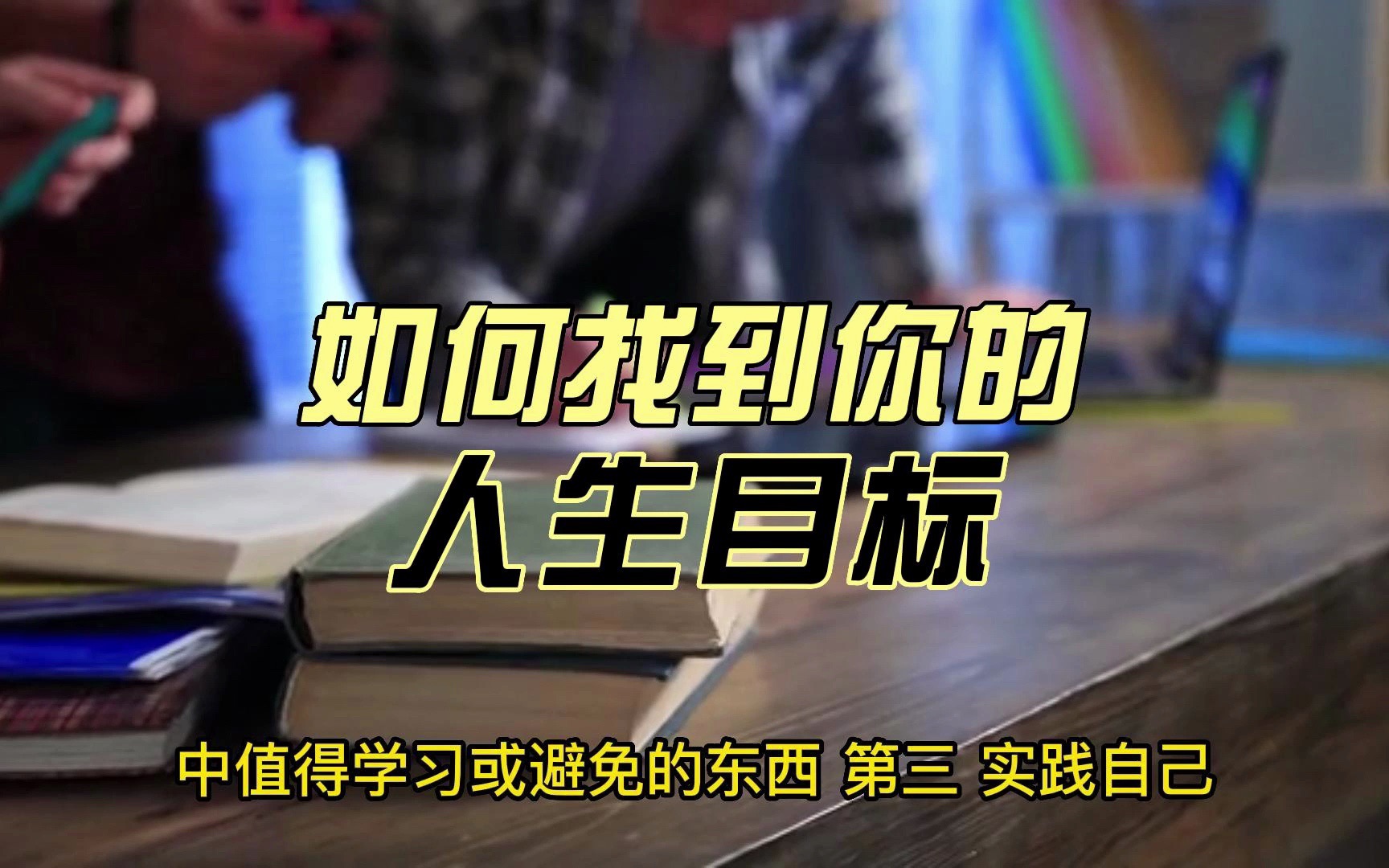 如何找到你的
人生目标

中值得学习或避免的东西 第三 实践自己